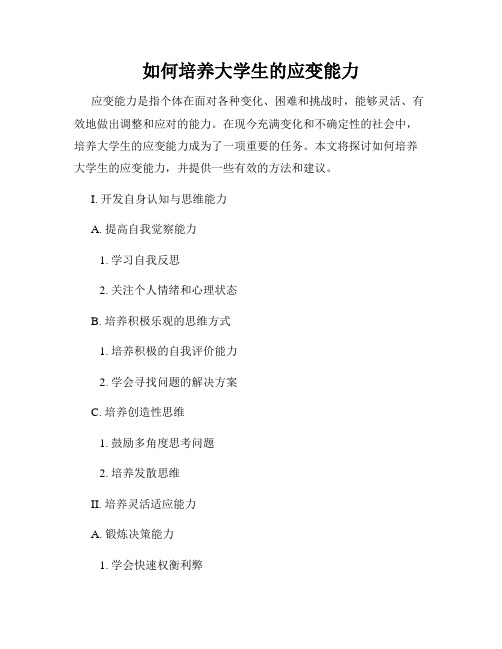 如何培养大学生的应变能力

应变能力是指个体在面对各种变化、困难和挑战时，能够灵活、有效地做出调整和应对的能力。在现今充满变化和不确定性的社会中，培养大学生的应变能力成为了一项重要的任务。本文将探讨如何培养大学生的应变能力，并提供一些有效的方法和建议。

I. 开发自身认知与思维能力

A. 提高自我觉察能力

1. 学习自我反思

2. 关注个人情绪和心理状态

B. 培养积极乐观的思维方式

1. 培养积极的自我评价能力

2. 学会寻找问题的解决方案

C. 培养创造性思维

1. 鼓励多角度思考问题

2. 培养发散思维

II. 培养灵活适应能力

A. 锻炼决策能力

1. 学会快速权衡利弊